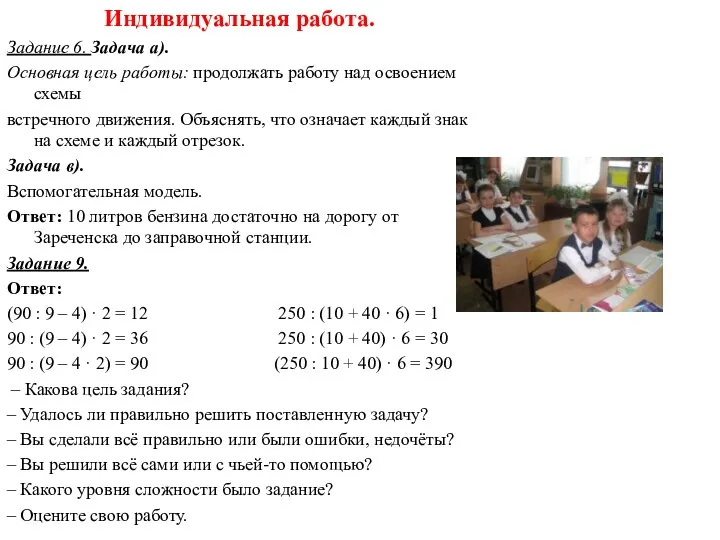 Индивидуальная работа.

Задание 6. Задача а).

Основная цель работы: продолжать работу над освоением схемы встречного движения. Объяснять, что означает каждый знак на схеме и каждый отрезок.

Задача в).

Вспомогательная модель.

Ответ: 10 литров бензина достаточно на дорогу от Зареченска до заправочной станции.

Задание 9.

Ответ:

$(90 : 9 - 4) \cdot 2 = 12$

$90 : (9 - 4) \cdot 2 = 36$

$90 : (9 - 4 \cdot 2) = 90$

$250 : (10 + 40 \cdot 6) = 1$

$250 : (10 + 40) \cdot 6 = 30$

$(250 : 10 + 40) \cdot 6 = 390$

– Какова цель задания?

– Удалось ли правильно решить поставленную задачу?

– Вы сделали всё правильно или были ошибки, недочёты?

– Вы решили всё сами или с чьей-то помощью?

– Какого уровня сложности было задание?

– Оцените свою работу.